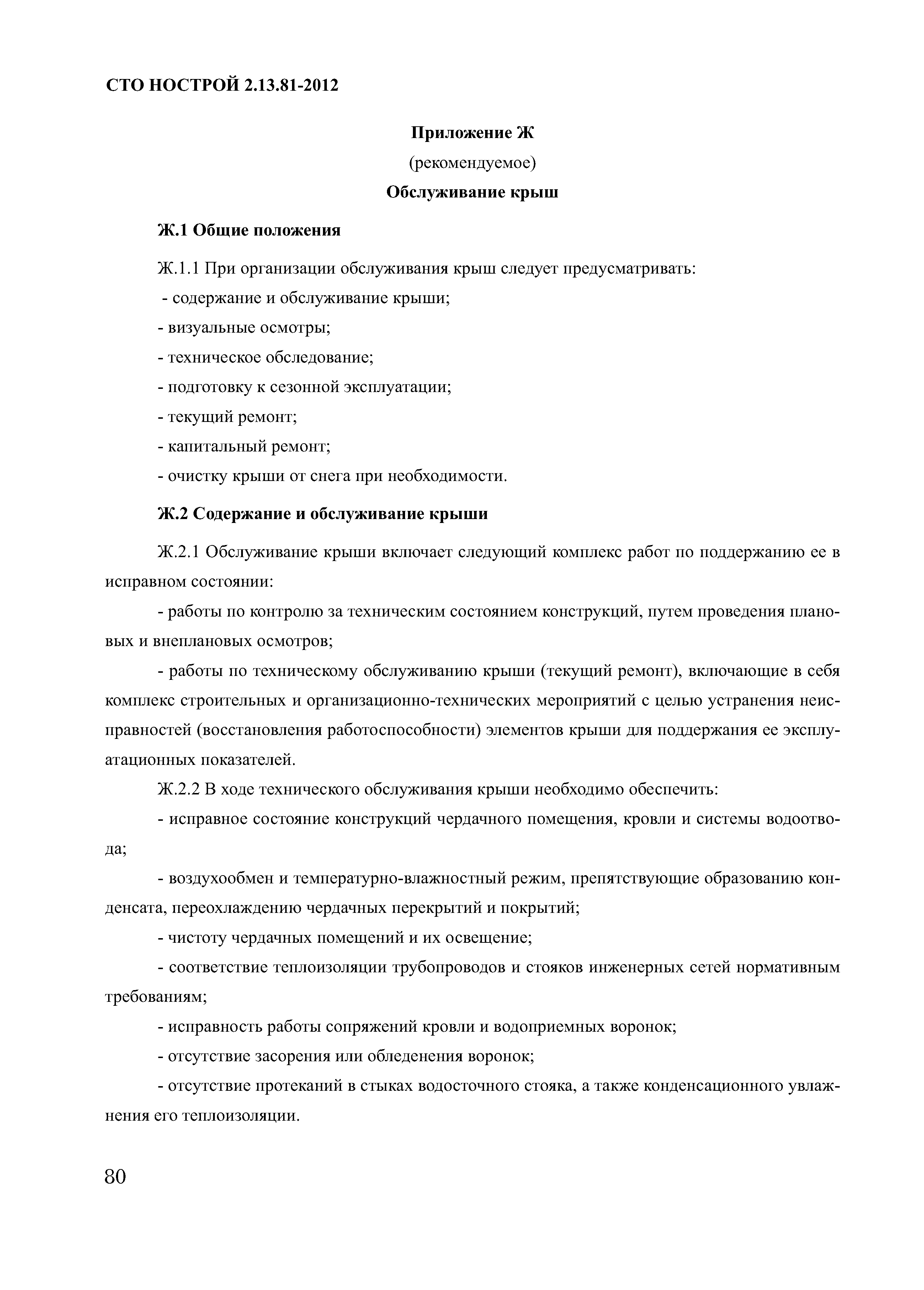 СТО НОСТРОЙ 2.13.81-2012

Приложение Ж

(рекомендуемое)

Обслуживание крыш

Ж.1 Общие положения

Ж.1.1 При организации обслуживания крыш следует предусматривать:

- содержание и обслуживание крыши;

- визуальные осмотры;

- техническое обследование;

- подготовку к сезонной эксплуатации;

- текущий ремонт;

- капитальный ремонт;

- очистку крыши от снега при необходимости.

Ж.2 Содержание и обслуживание крыши

Ж.2.1 Обслуживание крыши включает следующий комплекс работ по поддержанию ее в исправном состоянии:

- работы по контролю за техническим состоянием конструкций, путем проведения плановых и внеплановых осмотров;

- работы по техническому обслуживанию крыши (текущий ремонт), включающие в себя комплекс строительных и организационно-технических мероприятий с целью устранения неисправностей (восстановления работоспособности) элементов крыши для поддержания ее эксплуатационных показателей.

Ж.2.2 В ходе технического обслуживания крыши необходимо обеспечить:

- исправное состояние конструкций чердачного помещения, кровли и системы водоотвода;

- воздухообмен и температурно-влажностный режим, препятствующие образованию конденсата, переохлаждению чердачных перекрытий и покрытий;

- чистоту чердачных помещений и их освещение;

- соответствие теплоизоляции трубопроводов и стояков инженерных сетей нормативным требованиям;

- исправность работы сопряжений кровли и водоприемных воронок;

- отсутствие засорения или обледенения воронок;

- отсутствие протеканий в стыках водосточного стояка, а также конденсационного увлажнения его теплоизоляции.

80